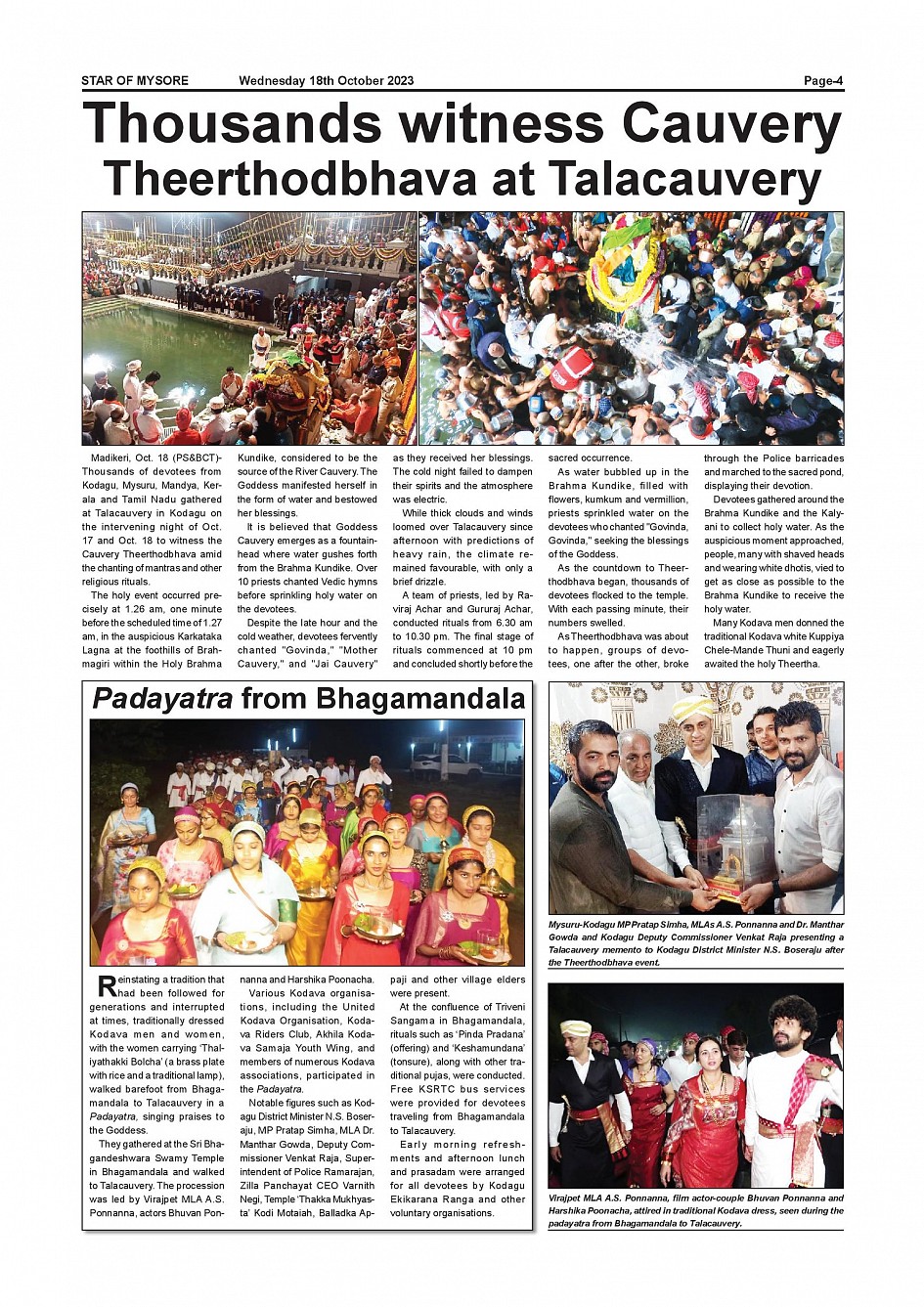 STAR OF MYSORE Wednesday 18th October 2023 Page-4

Thousands witness Cauvery Theerthodbhava at Talacauvery

Madikeri, Oct. 18 (PS&BCT)- Thousands of devotees from Kodagu, Mysuru, Mandya, Kerala and Tamil Nadu gathered at Talacauvery in Kodagu on the intervening night of Oct. 17 and Oct. 18 to witness the Cauvery Theerthodbhava amid the chanting of mantras and other religious rituals.

The holy event occurred precisely at 1.26 am, one minute before the scheduled time of 1.27 am, in the auspicious Karkataka Lagna at the foothills of Brahmagiri within the Holy Brahma Kundike, considered to be the source of the River Cauvery. The Goddess manifested herself in the form of water and bestowed her blessings.

It is believed that Goddess Cauvery emerges as a fountainhead where water gushes forth from the Brahma Kundike. Over 10 priests chanted Vedic hymns before sprinkling holy water on the devotees.

Despite the late hour and the cold weather, devotees fervently chanted "Govinda," "Mother Cauvery," and "Jai Cauvery" as they received her blessings. The cold night failed to dampen their spirits and the atmosphere was electric.

While thick clouds and winds loomed over Talacauvery since afternoon with predictions of heavy rain, the climate remained favourable, with only a brief drizzle.

A team of priests, led by Raviraj Achar and Gururaj Achar, conducted rituals from 6.30 am to 10.30 pm. The final stage of rituals commenced at 10 pm and concluded shortly before the sacred occurrence.

As water bubbled up in the Brahma Kundike, filled with flowers, kumkum and vermillion, priests sprinkled water on the devotees who chanted "Govinda, Govinda," seeking the blessings of the Goddess.

As the countdown to Theerthodbhava began, thousands of devotees flocked to the temple. With each passing minute, their numbers swelled.

As Theerthodbhava was about to happen, groups of devotees, one after the other, broke through the Police barricades and marched to the sacred pond, displaying their devotion.

Devotees gathered around the Brahma Kundike and the Kalyani to collect holy water. As the auspicious moment approached, people, many with shaved heads and wearing white dhotis, vied to get as close as possible to the Brahma Kundike to receive the holy water.

Many Kodava men donned the traditional Kodava white Kuppiya Chele-Mande Thuni and eagerly awaited the holy Theertha.

Padayatra from Bhagamandala

Reinstating a tradition that had been followed for generations and interrupted at times, traditionally dressed Kodava men and women, with the women carrying 'Thaliyathakki Bolcha' (a brass plate with rice and a traditional lamp), walked barefoot from Bhagamandala to Talacauvery in a Padayatra, singing praises to the Goddess.

They gathered at the Sri Bhagandeshwara Swamy Temple in Bhagamandala and walked to Talacauvery. The procession was led by Virajpet MLA A.S. Ponnanna, actors Bhuvan Ponnanna and Harshika Poonacha.

Various Kodava organisations, including the United Kodava Organisation, Kodava Riders Club, Akhila Kodava Samaja Youth Wing, and members of numerous Kodava associations, participated in the Padayatra.

Notable figures such as Kodagu District Minister N.S. Boseraju, MP Pratap Simha, MLA Dr. Manthar Gowda, Deputy Commissioner Venkat Raja, Superintendent of Police Ramarajan, Zilla Panchayat CEO Varnith Negi, Temple 'Thakka Mukhyasta' Kodi Motaiah, Balladka Appaji and other village elders were present.

At the confluence of Triveni Sangama in Bhagamandala, rituals such as 'Pinda Pradana' (offering) and 'Keshamundana' (tonsure), along with other traditional pujas, were conducted. Free KSRTC bus services were provided for devotees traveling from Bhagamandala to Talacauvery.

Early morning refreshments and afternoon lunch and prasadam were arranged for all devotees by Kodagu Ekikarana Ranga and other voluntary organisations.

Mysuru-Kodagu MP Pratap Simha, MLAs A.S. Ponnanna and Dr. Manthar Gowda and Kodagu Deputy Commissioner Venkat Raja presenting a Talacauvery memento to Kodagu District Minister N.S. Boseraju after the Theerthodbhava event.

Virajpet MLA A.S. Ponnanna, film actor-couple Bhuvan Ponnanna and Harshika Poonacha, attired in traditional Kodava dress, seen during the padayatra from Bhagamandala to Talacauvery.